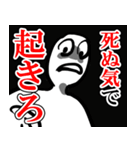 死ぬ気で
起きろ